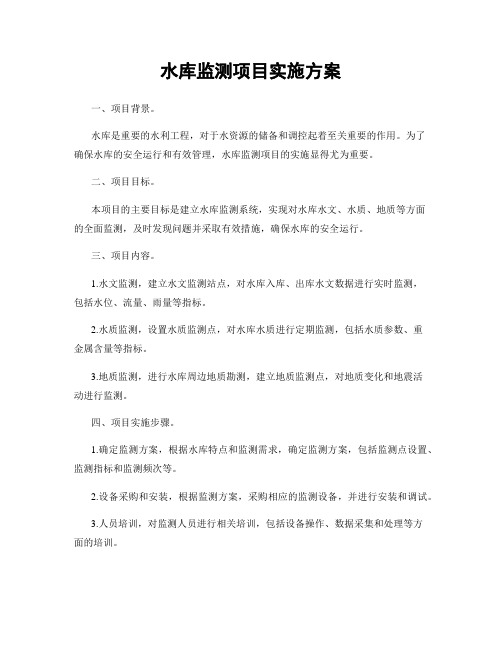 水库监测项目实施方案

一、项目背景。

水库是重要的水利工程，对于水资源的储备和调控起着至关重要的作用。为了确保水库的安全运行和有效管理，水库监测项目的实施显得尤为重要。

二、项目目标。

本项目的主要目标是建立水库监测系统，实现对水库水文、水质、地质等方面的全面监测，及时发现问题并采取有效措施，确保水库的安全运行。

三、项目内容。

1.水文监测，建立水文监测站点，对水库入库、出库水文数据进行实时监测，包括水位、流量、雨量等指标。

2.水质监测，设置水质监测点，对水库水质进行定期监测，包括水质参数、重金属含量等指标。

3.地质监测，进行水库周边地质勘测，建立地质监测点，对地质变化和地震活动进行监测。

四、项目实施步骤。

1.确定监测方案，根据水库特点和监测需求，确定监测方案，包括监测点设置、监测指标和监测频次等。

2.设备采购和安装，根据监测方案，采购相应的监测设备，并进行安装和调试。

3.人员培训，对监测人员进行相关培训，包括设备操作、数据采集和处理等方面的培训。